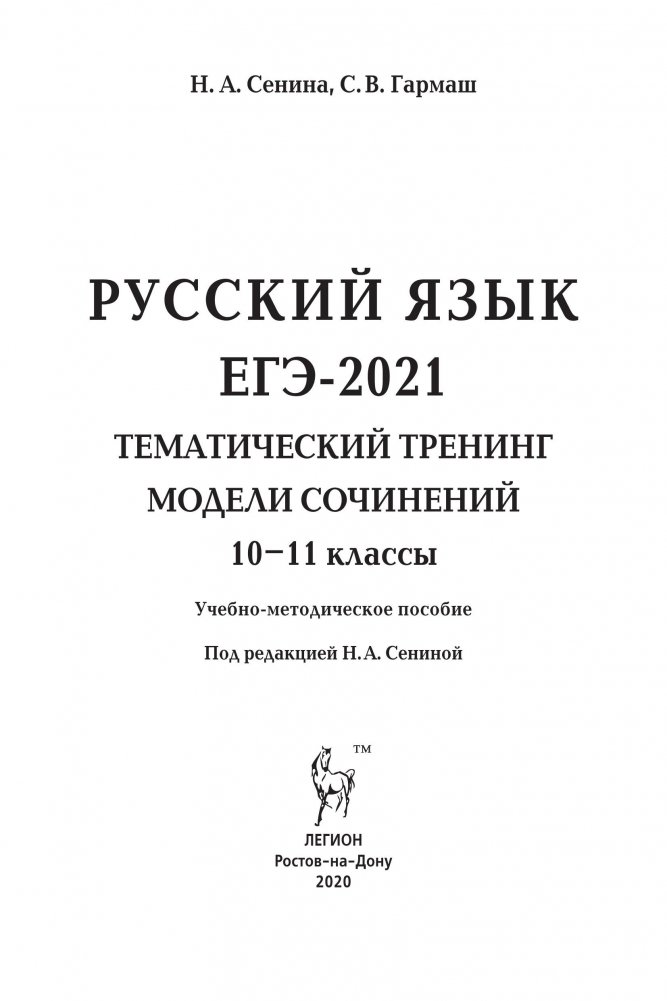 Н. А. Сенина, С. В. Гармаш

РУССКИЙ ЯЗЫК
ЕГЭ-2021
ТЕМАТИЧЕСКИЙ ТРЕНИНГ
МОДЕЛИ СОЧИНЕНИЙ
10–11 классы

Учебно-методическое пособие

Под редакцией Н. А. Сениной

™

ЛЕГИОН
Ростов-на-Дону
2020